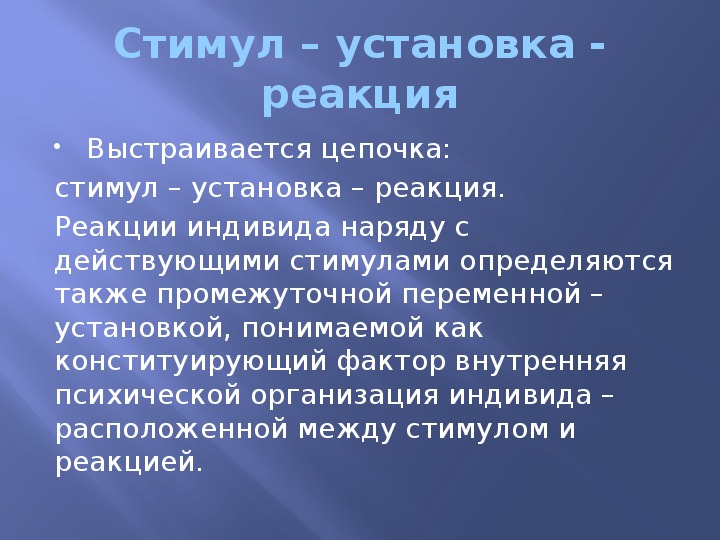 Стимул – установка - реакция

• Выстраивается цепочка:

стимул – установка – реакция.

Реакции индивида наряду с действующими стимулами определяются также промежуточной переменной – установкой, понимаемой как конституирующий фактор внутренняя психической организация индивида – расположенной между стимулом и реакцией.